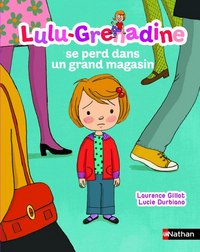 Lulu-Grenadine

se perd dans un grand magasin

Laurence Gillot
Lucie Durbiano

Nathan